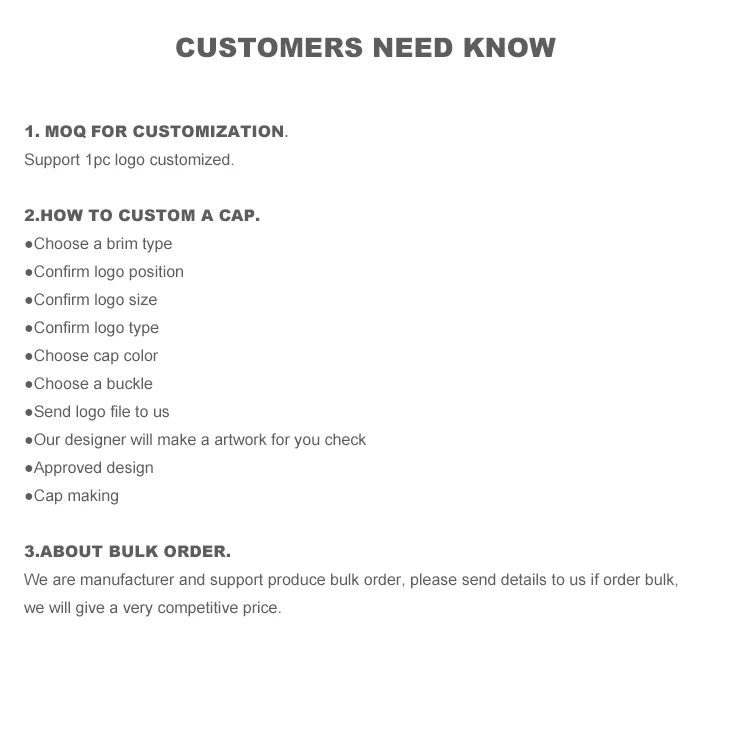 CUSTOMERS NEED KNOW

1. MOQ FOR CUSTOMIZATION.
Support 1pc logo customized.

2.HOW TO CUSTOM A CAP.
●Choose a brim type
●Confirm logo position
●Confirm logo size
●Confirm logo type
●Choose cap color
●Choose a buckle
●Send logo file to us
●Our designer will make a artwork for you check
●Approved design
●Cap making

3.ABOUT BULK ORDER.
We are manufacturer and support produce bulk order, please send details to us if order bulk, we will give a very competitive price.